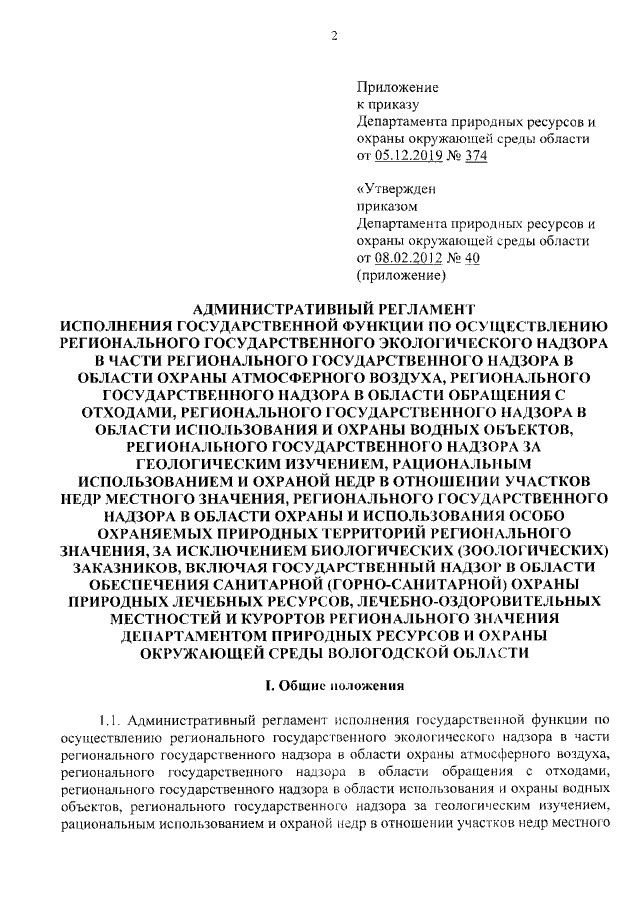 2

Приложение
к приказу
Департамента природных ресурсов и охраны окружающей среды области
от 05.12.2019 № 374

«Утвержден
приказом
Департамента природных ресурсов и охраны окружающей среды области
от 08.02.2012 № 40
(приложение)

АДМИНИСТРАТИВНЫЙ РЕГЛАМЕНТ
ИСПОЛНЕНИЯ ГОСУДАРСТВЕННОЙ ФУНКЦИИ ПО ОСУЩЕСТВЛЕНИЮ РЕГИОНАЛЬНОГО ГОСУДАРСТВЕННОГО ЭКОЛОГИЧЕСКОГО НАДЗОРА В ЧАСТИ РЕГИОНАЛЬНОГО ГОСУДАРСТВЕННОГО НАДЗОРА В ОБЛАСТИ ОХРАНЫ АТМОСФЕРНОГО ВОЗДУХА, РЕГИОНАЛЬНОГО ГОСУДАРСТВЕННОГО НАДЗОРА В ОБЛАСТИ ОБРАЩЕНИЯ С ОТХОДАМИ, РЕГИОНАЛЬНОГО ГОСУДАРСТВЕННОГО НАДЗОРА В ОБЛАСТИ ИСПОЛЬЗОВАНИЯ И ОХРАНЫ ВОДНЫХ ОБЪЕКТОВ, РЕГИОНАЛЬНОГО ГОСУДАРСТВЕННОГО НАДЗОРА ЗА ГЕОЛОГИЧЕСКИМ ИЗУЧЕНИЕМ, РАЦИОНАЛЬНЫМ ИСПОЛЬЗОВАНИЕМ И ОХРАНОЙ НЕДР В ОТНОШЕНИИ УЧАСТКОВ НЕДР МЕСТНОГО ЗНАЧЕНИЯ, РЕГИОНАЛЬНОГО ГОСУДАРСТВЕННОГО НАДЗОРА В ОБЛАСТИ ОХРАНЫ И ИСПОЛЬЗОВАНИЯ ОСОБО ОХРАНЯЕМЫХ ПРИРОДНЫХ ТЕРРИТОРИЙ РЕГИОНАЛЬНОГО ЗНАЧЕНИЯ, ЗА ИСКЛЮЧЕНИЕМ БИОЛОГИЧЕСКИХ (ЗООЛОГИЧЕСКИХ) ЗАКАЗНИКОВ, ВКЛЮЧАЯ ГОСУДАРСТВЕННЫЙ НАДЗОР В ОБЛАСТИ ОБЕСПЕЧЕНИЯ САНИТАРНОЙ (ГОРНО-САНИТАРНОЙ) ОХРАНЫ ПРИРОДНЫХ ЛЕЧЕБНЫХ РЕСУРСОВ, ЛЕЧЕБНО-ОЗДОРОВИТЕЛЬНЫХ МЕСТНОСТЕЙ И КУРОРТОВ РЕГИОНАЛЬНОГО ЗНАЧЕНИЯ ДЕПАРТАМЕНТОМ ПРИРОДНЫХ РЕСУРСОВ И ОХРАНЫ ОКРУЖАЮЩЕЙ СРЕДЫ ВОЛОГОДСКОЙ ОБЛАСТИ

I. Общие положения

1.1. Административный регламент исполнения государственной функции по осуществлению регионального государственного экологического надзора в части регионального государственного надзора в области охраны атмосферного воздуха, регионального государственного надзора в области обращения с отходами, регионального государственного надзора в области использования и охраны водных объектов, регионального государственного надзора за геологическим изучением, рациональным использованием и охраной недр в отношении участков недр местного